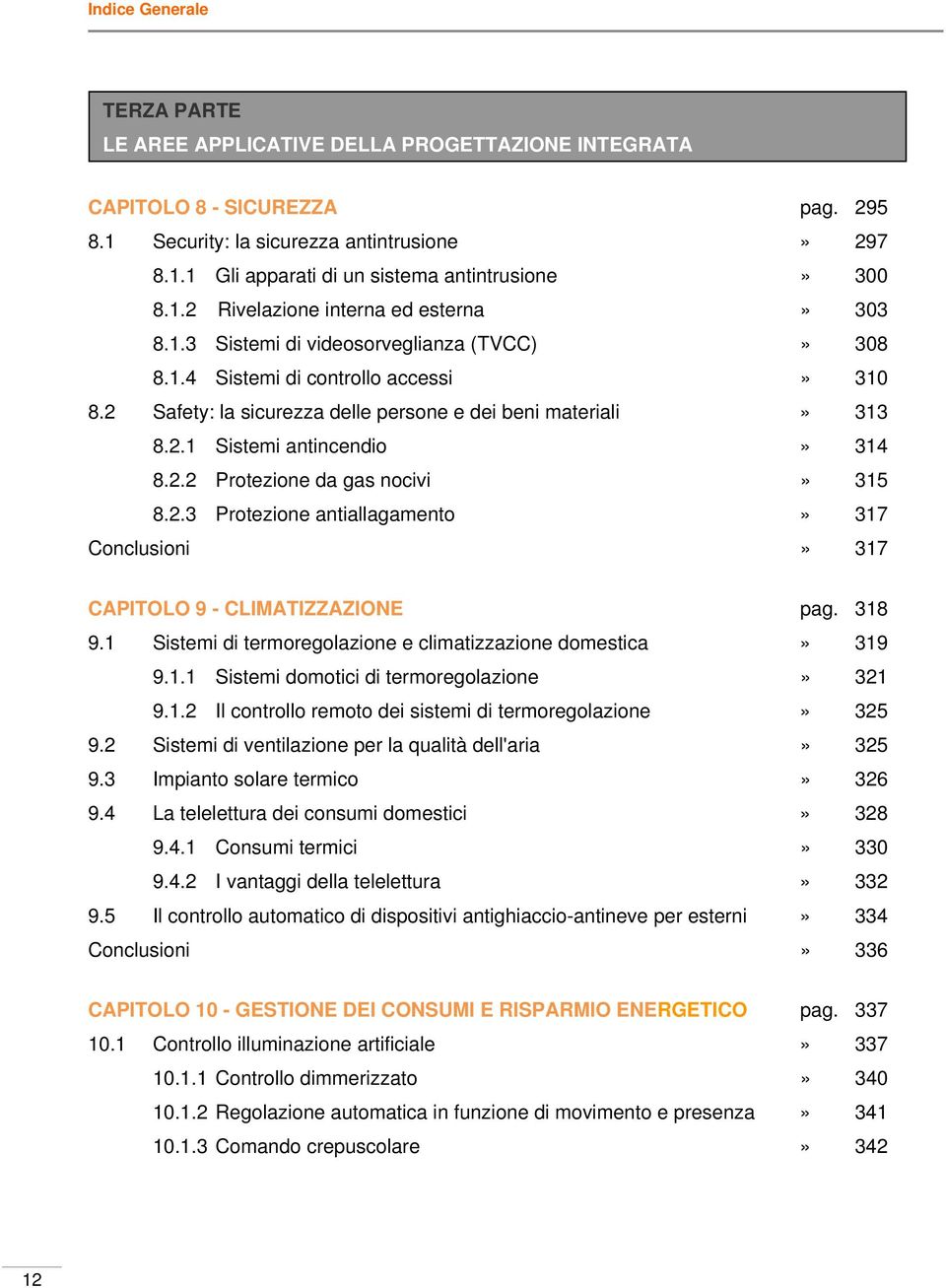 Indice Generale

TERZA PARTE
LE AREE APPLICATIVE DELLA PROGETTAZIONE INTEGRATA

CAPITOLO 8 - SICUREZZA pag. 295
8.1 Security: la sicurezza antintrusione » 297
8.1.1 Gli apparati di un sistema antintrusione » 300
8.1.2 Rivelazione interna ed esterna » 303
8.1.3 Sistemi di videosorveglianza (TVCC) » 308
8.1.4 Sistemi di controllo accessi » 310
8.2 Safety: la sicurezza delle persone e dei beni materiali » 313
8.2.1 Sistemi antincendio » 314
8.2.2 Protezione da gas nocivi » 315
8.2.3 Protezione antiallagamento » 317
Conclusioni » 317

CAPITOLO 9 - CLIMATIZZAZIONE pag. 318
9.1 Sistemi di termoregolazione e climatizzazione domestica » 319
9.1.1 Sistemi domotici di termoregolazione » 321
9.1.2 Il controllo remoto dei sistemi di termoregolazione » 325
9.2 Sistemi di ventilazione per la qualità dell'aria » 325
9.3 Impianto solare termico » 326
9.4 La telelettura dei consumi domestici » 328
9.4.1 Consumi termici » 330
9.4.2 I vantaggi della telelettura » 332
9.5 Il controllo automatico di dispositivi antighiaccio-antineve per esterni » 334
Conclusioni » 336

CAPITOLO 10 - GESTIONE DEI CONSUMI E RISPARMIO ENERGETICO pag. 337
10.1 Controllo illuminazione artificiale » 337
10.1.1 Controllo dimmerizzato » 340
10.1.2 Regolazione automatica in funzione di movimento e presenza » 341
10.1.3 Comando crepuscolare » 342

12